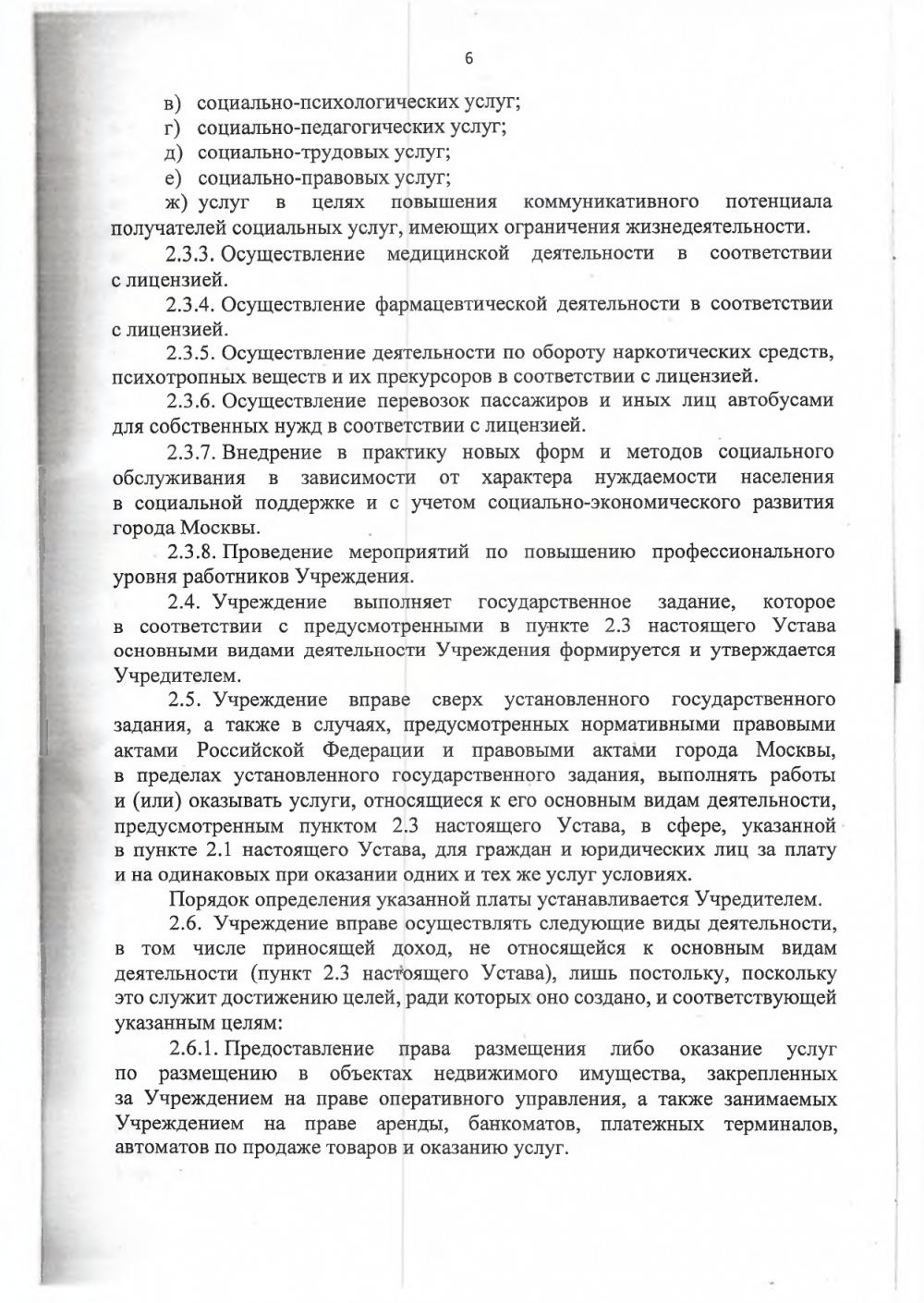 6

в) социально-психологических услуг;

г) социально-педагогических услуг;

д) социально-трудовых услуг;

е) социально-правовых услуг;

ж) услуг в целях повышения коммуникативного потенциала получателей социальных услуг, имеющих ограничения жизнедеятельности.

2.3.3. Осуществление медицинской деятельности в соответствии с лицензией.

2.3.4. Осуществление фармацевтической деятельности в соответствии с лицензией.

2.3.5. Осуществление деятельности по обороту наркотических средств, психотропных веществ и их прекурсоров в соответствии с лицензией.

2.3.6. Осуществление перевозок пассажиров и иных лиц автобусами для собственных нужд в соответствии с лицензией.

2.3.7. Внедрение в практику новых форм и методов социального обслуживания в зависимости от характера нуждаемости населения в социальной поддержке и с учетом социально-экономического развития города Москвы.

2.3.8. Проведение мероприятий по повышению профессионального уровня работников Учреждения.

2.4. Учреждение выполняет государственное задание, которое в соответствии с предусмотренными в пункте 2.3 настоящего Устава основными видами деятельности Учреждения формируется и утверждается Учредителем.

2.5. Учреждение вправе сверх установленного государственного задания, а также в случаях, предусмотренных нормативными правовыми актами Российской Федерации и правовыми актами города Москвы, в пределах установленного государственного задания, выполнять работы и (или) оказывать услуги, относящиеся к его основным видам деятельности, предусмотренным пунктом 2.3 настоящего Устава, в сфере, указанной в пункте 2.1 настоящего Устава, для граждан и юридических лиц за плату и на одинаковых при оказании одних и тех же услуг условиях.

Порядок определения указанной платы устанавливается Учредителем.

2.6. Учреждение вправе осуществлять следующие виды деятельности, в том числе приносящей доход, не относящейся к основным видам деятельности (пункт 2.3 настоящего Устава), лишь постольку, поскольку это служит достижению целей, ради которых оно создано, и соответствующей указанным целям:

2.6.1. Предоставление права размещения либо оказание услуг по размещению в объектах недвижимого имущества, закрепленных за Учреждением на праве оперативного управления, а также занимаемых Учреждением на праве аренды, банкоматов, платежных терминалов, автоматов по продаже товаров и оказанию услуг.